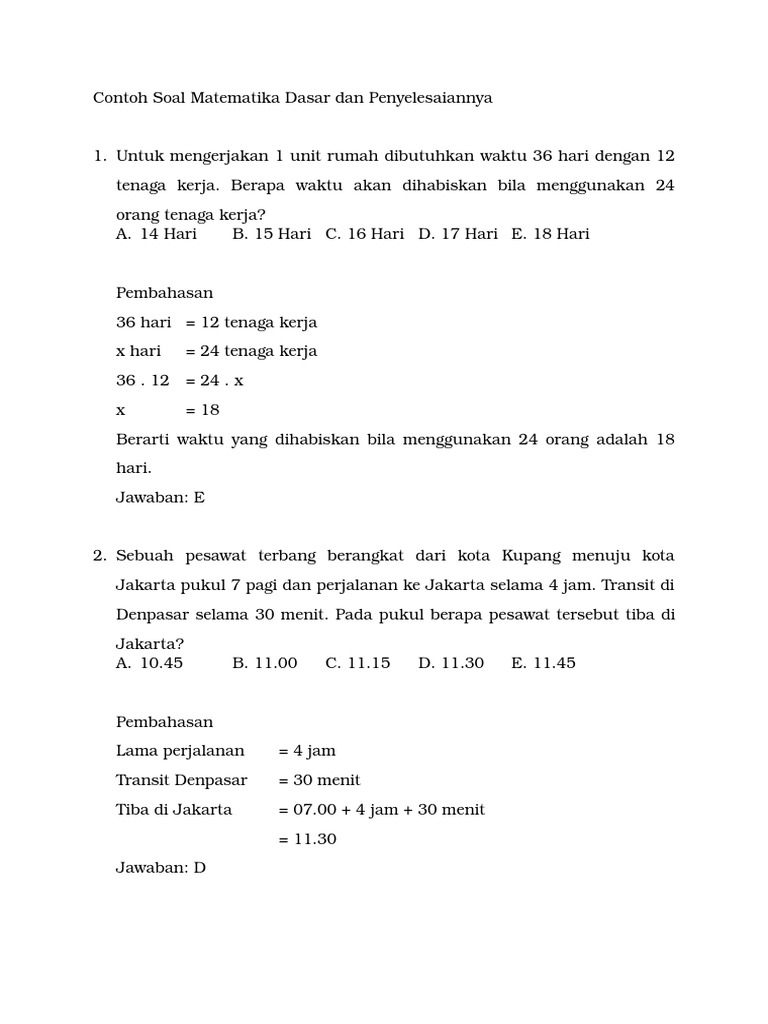 Contoh Soal Matematika Dasar dan Penyelesaiannya

1. Untuk mengerjakan 1 unit rumah dibutuhkan waktu 36 hari dengan 12 tenaga kerja. Berapa waktu akan dihabiskan bila menggunakan 24 orang tenaga kerja?
A. 14 Hari B. 15 Hari C. 16 Hari D. 17 Hari E. 18 Hari

Pembahasan
36 hari = 12 tenaga kerja
x hari = 24 tenaga kerja
36 . 12 = 24 . x
x = 18
Berarti waktu yang dihabiskan bila menggunakan 24 orang adalah 18 hari.
Jawaban: E

2. Sebuah pesawat terbang berangkat dari kota Kupang menuju kota Jakarta pukul 7 pagi dan perjalanan ke Jakarta selama 4 jam. Transit di Denpasar selama 30 menit. Pada pukul berapa pesawat tersebut tiba di Jakarta?
A. 10.45 B. 11.00 C. 11.15 D. 11.30 E. 11.45

Pembahasan
Lama perjalanan = 4 jam
Transit Denpasar = 30 menit
Tiba di Jakarta = 07.00 + 4 jam + 30 menit
= 11.30
Jawaban: D